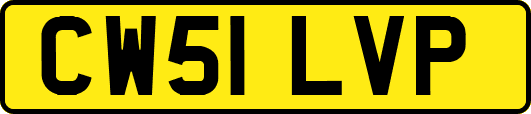 CW51 LVP